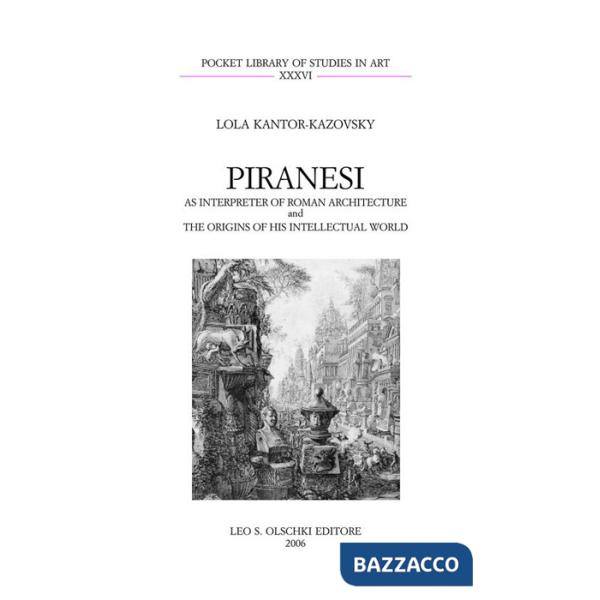 POCKET LIBRARY OF STUDIES IN ART
XXXVI

LOLA KANTOR-KAZOVSKY

PIRANESI
AS INTERPRETER OF ROMAN ARCHITECTURE
and
THE ORIGINS OF HIS INTELLECTUAL WORLD

LEO S. OLSCHKI EDITORE
2006

BAZZACCO